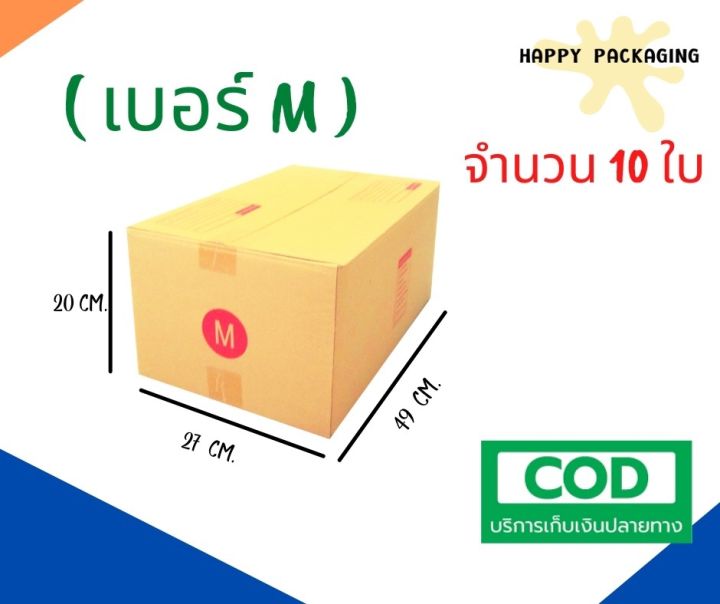 HAPPY PACKAGING

( เบอร์ M )

จำนวน 10 ใบ

20 CM.

M

27 CM.

49 CM.

COD

บริการเก็บเงินปลายทาง